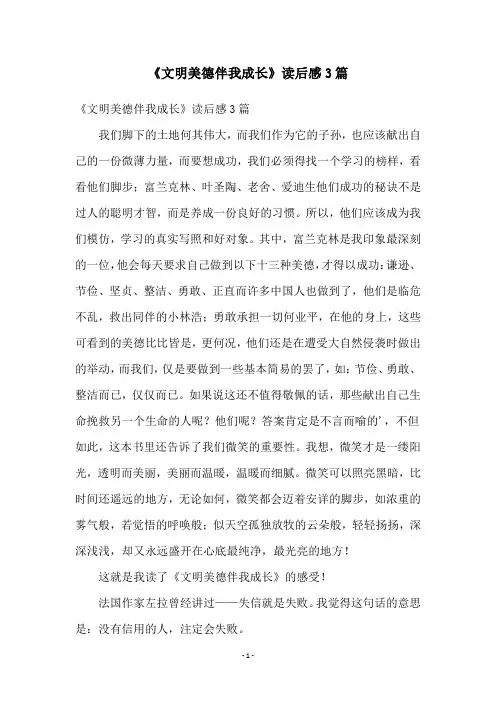 《文明美德伴我成长》读后感3篇

《文明美德伴我成长》读后感3篇

我们脚下的土地何其伟大，而我们作为它的子孙，也应该献出自己的一份微薄力量，而要想成功，我们必须得找一个学习的榜样，看看他们脚步：富兰克林、叶圣陶、老舍、爱迪生他们成功的秘诀不是过人的聪明才智，而是养成一份良好的习惯。所以，他们应该成为我们模仿，学习的真实写照和好对象。其中，富兰克林是我印象最深刻的一位，他会每天要求自己做到以下十三种美德，才得以成功：谦逊、节俭、坚贞、整洁、勇敢、正直而许多中国人也做到了，他们是临危不乱，救出同伴的小林浩；勇敢承担一切何业平，在他的身上，这些可看到的美德比比皆是，更何况，他们还是在遭受大自然侵袭时做出的举动，而我们，仅是要做到一些基本简易的罢了，如：节俭、勇敢、整洁而已，仅仅而已。如果说这还不值得敬佩的话，那些献出自己生命挽救另一个生命的人呢？他们呢？答案肯定是不言而喻的'，不但如此，这本书里还告诉了我们微笑的重要性。我想，微笑才是一缕阳光，透明而美丽，美丽而温暖，温暖而细腻。微笑可以照亮黑暗，比时间还遥远的地方，无论如何，微笑都会迈着安详的脚步，如浓重的雾气般，若觉悟的呼唤般；似天空孤独放牧的云朵般，轻轻扬扬，深深浅浅，却又永远盛开在心底最纯净，最光亮的地方！

这就是我读了《文明美德伴我成长》的感受！

法国作家左拉曾经讲过——失信就是失败。我觉得这句话的意思是：没有信用的人，注定会失败。

- 1 -